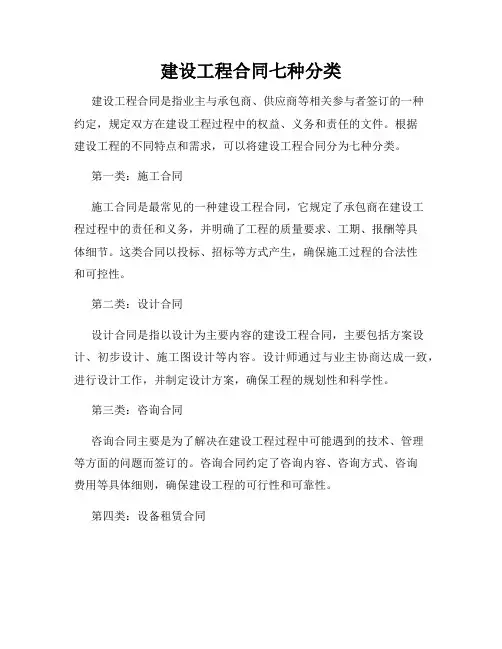 建设工程合同七种分类

建设工程合同是指业主与承包商、供应商等相关参与者签订的一种约定，规定双方在建设工程过程中的权益、义务和责任的文件。根据建设工程的不同特点和需求，可以将建设工程合同分为七种分类。

第一类：施工合同

施工合同是最常见的一种建设工程合同，它规定了承包商在建设工程过程中的责任和义务，并明确了工程的质量要求、工期、报酬等具体细节。这类合同以投标、招标等方式产生，确保施工过程的合法性和可控性。

第二类：设计合同

设计合同是指以设计为主要内容的建设工程合同，主要包括方案设计、初步设计、施工图设计等内容。设计师通过与业主协商达成一致，进行设计工作，并制定设计方案，确保工程的规划性和科学性。

第三类：咨询合同

咨询合同主要是为了解决在建设工程过程中可能遇到的技术、管理等方面的问题而签订的。咨询合同约定了咨询内容、咨询方式、咨询费用等具体细则，确保建设工程的可行性和可靠性。

第四类：设备租赁合同